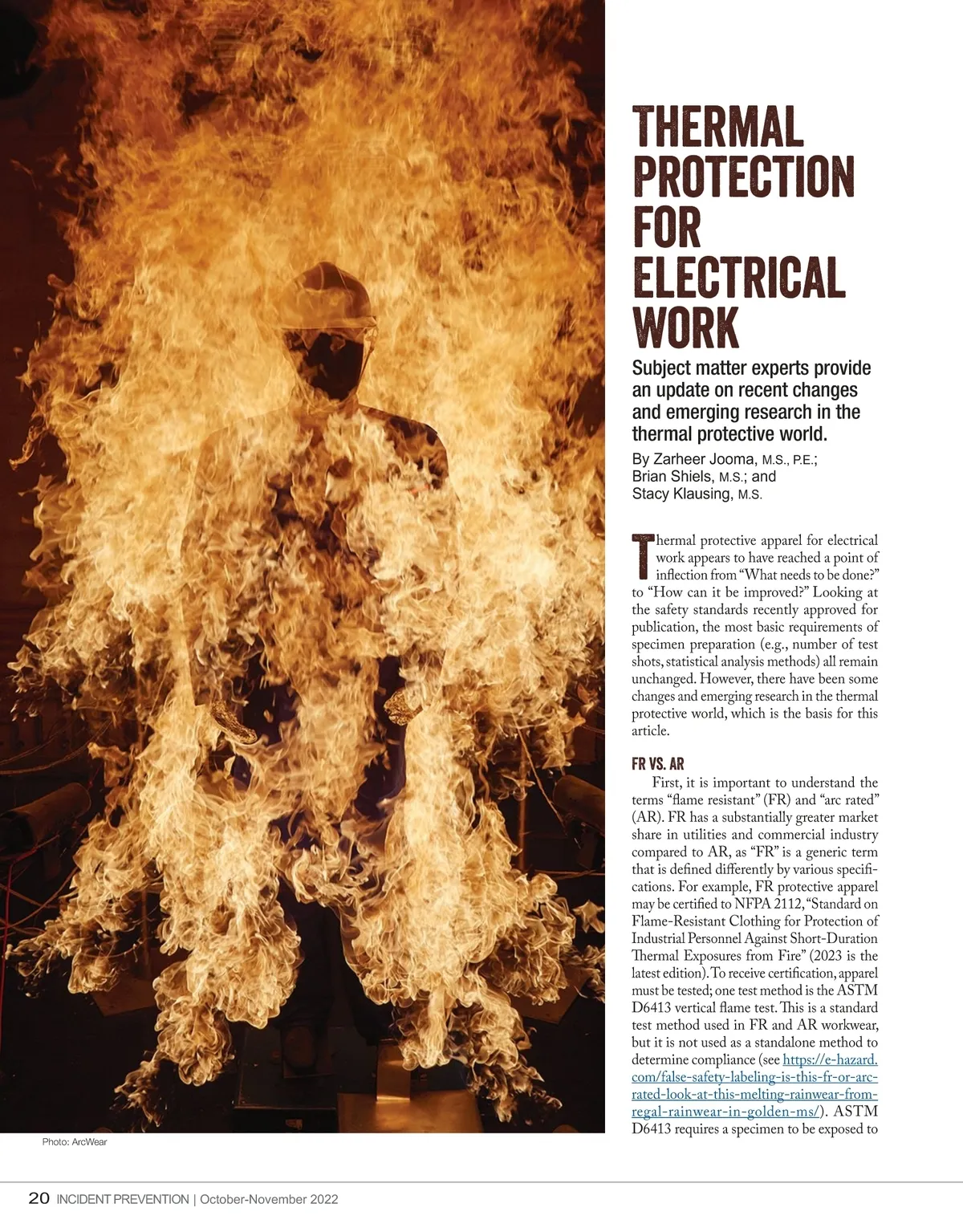 THERMAL PROTECTION FOR ELECTRICAL WORK

Subject matter experts provide an update on recent changes and emerging research in the thermal protective world.

By Zarheer Jooma, M.S., P.E.; Brian Shiels, M.S.; and Stacy Klausing, M.S.

Thermal protective apparel for electrical work appears to have reached a point of inflection from "What needs to be done?" to "How can it be improved?" Looking at the safety standards recently approved for publication, the most basic requirements of specimen preparation (e.g., number of test shots, statistical analysis methods) all remain unchanged. However, there have been some changes and emerging research in the thermal protective world, which is the basis for this article.

FR VS. AR

First, it is important to understand the terms "flame resistant" (FR) and "arc rated" (AR). FR has a substantially greater market share in utilities and commercial industry compared to AR, as "FR" is a generic term that is defined differently by various specifications. For example, FR protective apparel may be certified to NFPA 2112, "Standard on Flame-Resistant Clothing for Protection of Industrial Personnel Against Short-Duration Thermal Exposures from Fire" (2023 is the latest edition). To receive certification, apparel must be tested; one test method is the ASTM D6413 vertical flame test. This is a standard test method used in FR and AR workwear, but it is not used as a standalone method to determine compliance (see https://e-hazard.com/false-safety-labeling-is-this-fr-or-arc-rated-look-at-this-melting-rainwear-from-regal-rainwear-in-golden-ms/). ASTM D6413 requires a specimen to be exposed to

Photo: ArcWear

20 INCIDENT PREVENTION | October-November 2022